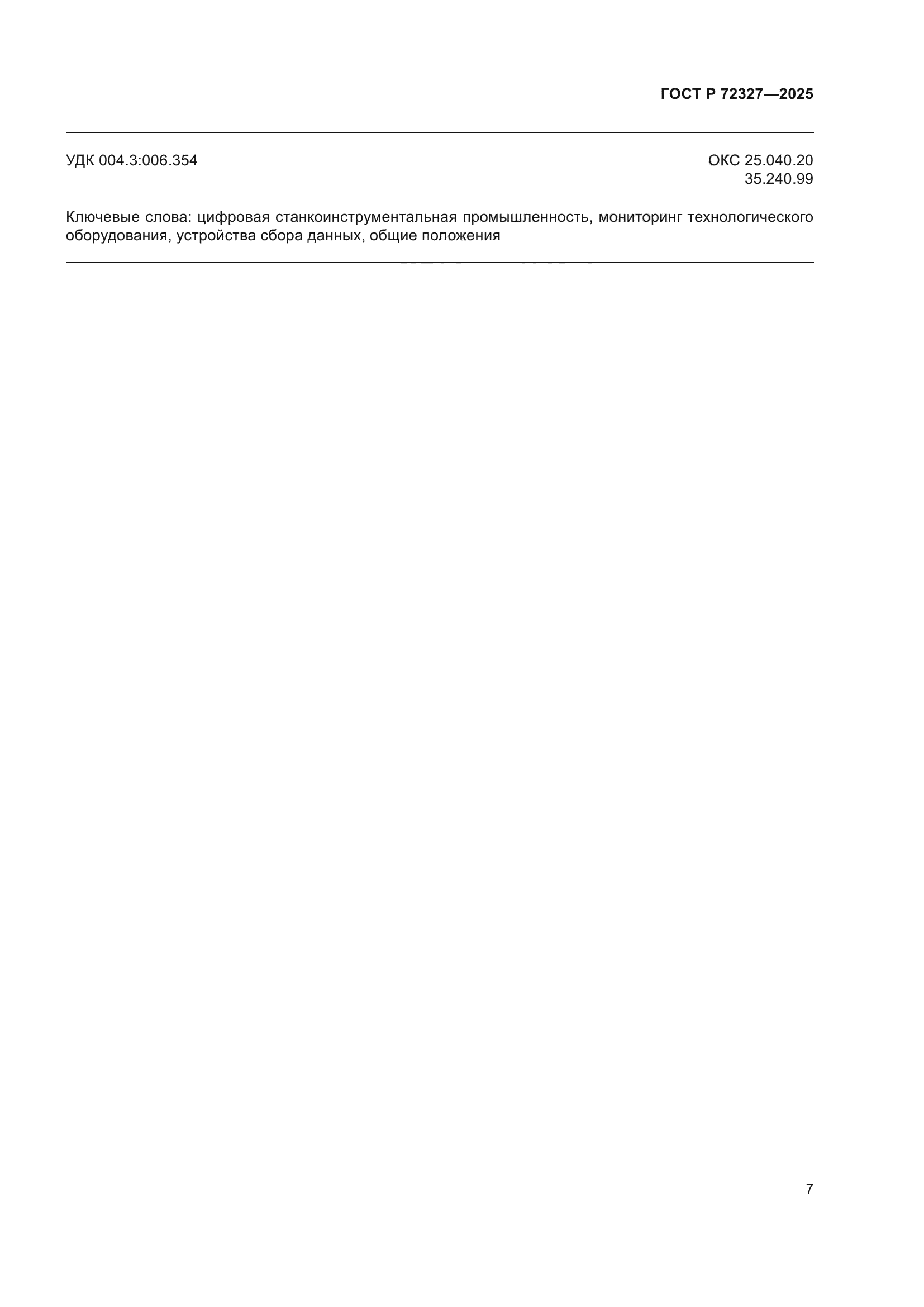 ГОСТ Р 72327—2025

УДК 004.3:006.354

ОКС 25.040.20
35.240.99

Ключевые слова: цифровая станкоинструментальная промышленность, мониторинг технологического оборудования, устройства сбора данных, общие положения

7